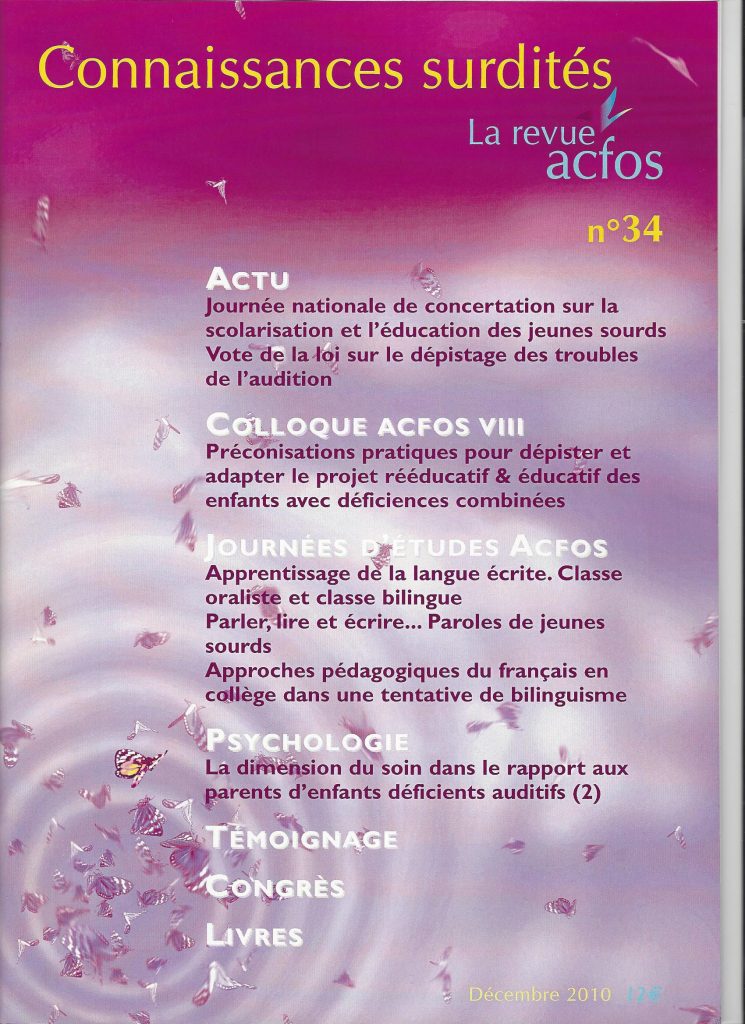 Connaissances surdités

La revue acfos

n°34

ACTU

Journée nationale de concertation sur la scolarisation et l'éducation des jeunes sourds

Vote de la loi sur le dépistage des troubles de l'audition

COLLOQUE ACFOS VIII

Préconisations pratiques pour dépister et adapter le projet rééducatif & éducatif des enfants avec déficiences combinées

JOURNÉES D'ÉTUDES ACFOS

Apprentissage de la langue écrite. Classe oraliste et classe bilingue

Parler, lire et écrire... Paroles de jeunes sourds

Approches pédagogiques du français en collège dans une tentative de bilinguisme

PSYCHOLOGIE

La dimension du soin dans le rapport aux parents d'enfants déficients auditifs (2)

TÉMOIGNAGE

CONGRÈS

LIVRES

Décembre 2010 12€